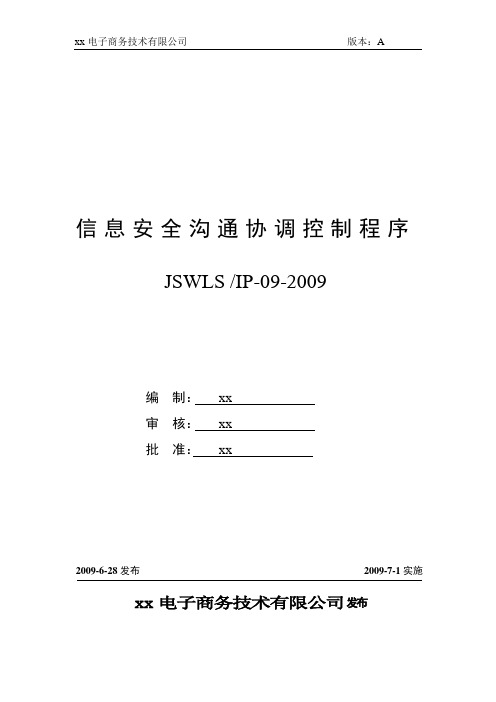 xx 电子商务技术有限公司 版本：A

信息安全沟通协调控制程序

JSWLS /IP-09-2009

编 制：xx

审 核：xx

批 准：xx

2009-6-28 发布 2009-7-1 实施

xx 电子商务技术有限公司 发布